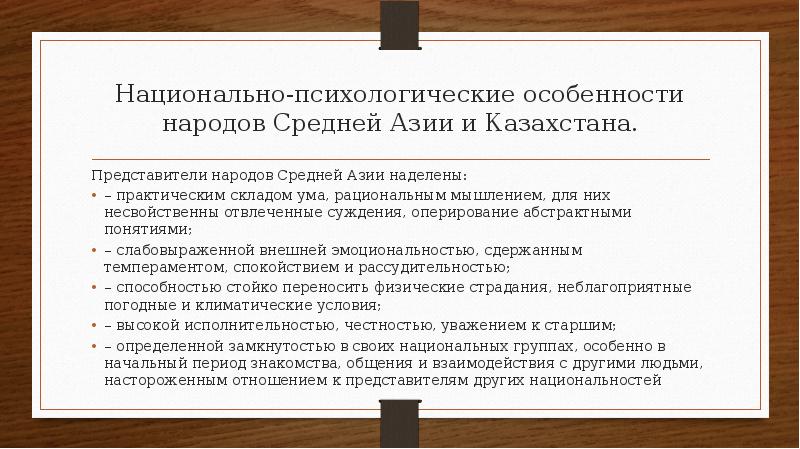 Национально-психологические особенности народов Средней Азии и Казахстана.

Представители народов Средней Азии наделены:

• – практическим складом ума, рациональным мышлением, для них несвойственны отвлеченные суждения, оперирование абстрактными понятиями;
• – слабовыраженной внешней эмоциональностью, сдержанным темпераментом, спокойствием и рассудительностью;
• – способностью стойко переносить физические страдания, неблагоприятные погодные и климатические условия;
• – высокой исполнительностью, честностью, уважением к старшим;
• – определенной замкнутостью в своих национальных группах, особенно в начальный период знакомства, общения и взаимодействия с другими людьми, настороженным отношением к представителям других национальностей